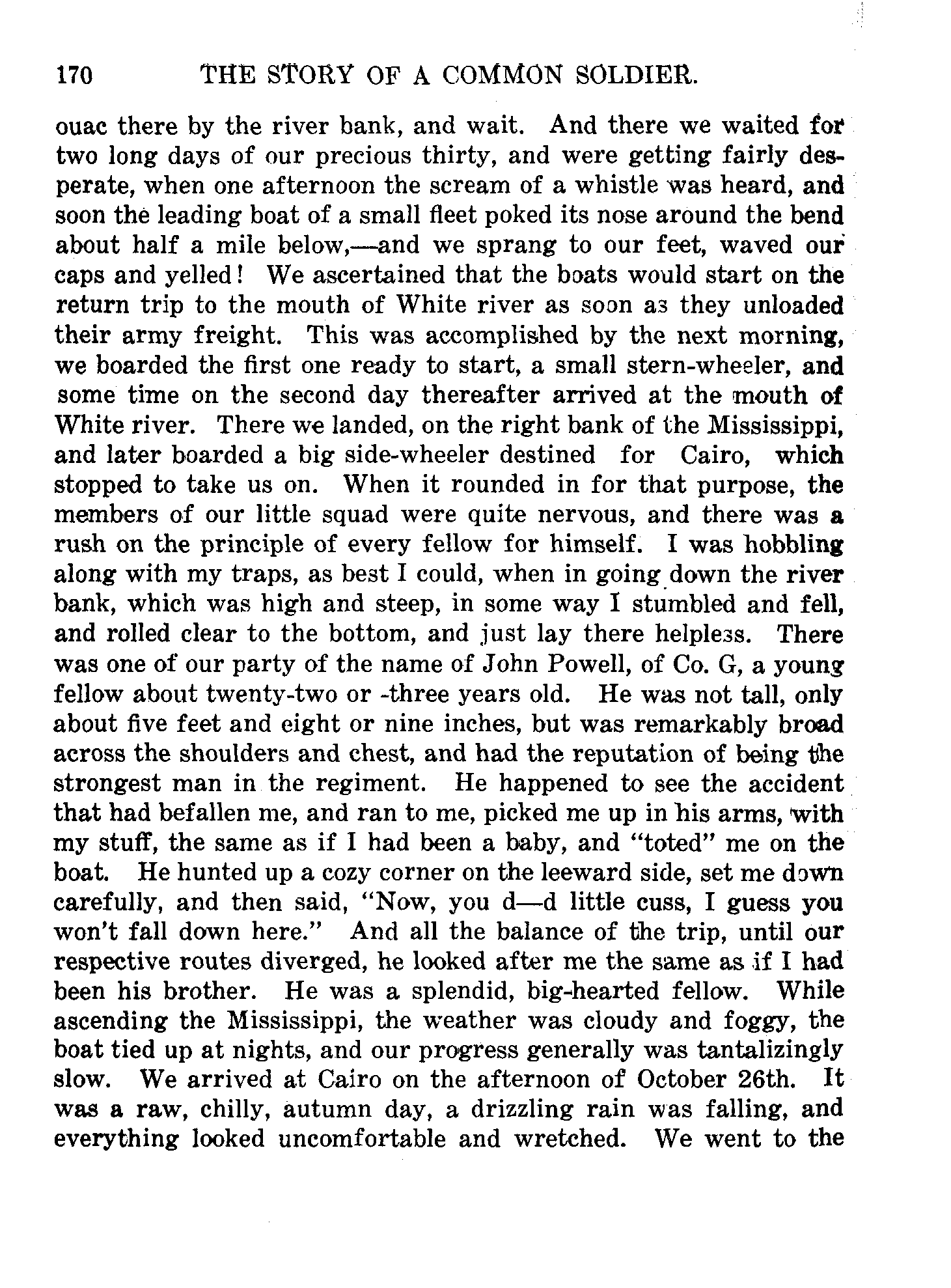 170 THE STORY OF A COMMON SOLDIER.

ouac there by the river bank, and wait. And there we waited for two long days of our precious thirty, and were getting fairly desperate, when one afternoon the scream of a whistle was heard, and soon the leading boat of a small fleet poked its nose around the bend about half a mile below,—and we sprang to our feet, waved our caps and yelled! We ascertained that the boats would start on the return trip to the mouth of White river as soon as they unloaded their army freight. This was accomplished by the next morning, we boarded the first one ready to start, a small stern-wheeler, and some time on the second day thereafter arrived at the mouth of White river. There we landed, on the right bank of the Mississippi, and later boarded a big side-wheeler destined for Cairo, which stopped to take us on. When it rounded in for that purpose, the members of our little squad were quite nervous, and there was a rush on the principle of every fellow for himself. I was hobbling along with my traps, as best I could, when in going down the river bank, which was high and steep, in some way I stumbled and fell, and rolled clear to the bottom, and just lay there helpless. There was one of our party of the name of John Powell, of Co. G, a young fellow about twenty-two or -three years old. He was not tall, only about five feet and eight or nine inches, but was remarkably broad across the shoulders and chest, and had the reputation of being the strongest man in the regiment. He happened to see the accident that had befallen me, and ran to me, picked me up in his arms, with my stuff, the same as if I had been a baby, and "toted" me on the boat. He hunted up a cozy corner on the leeward side, set me down carefully, and then said, "Now, you d—d little cuss, I guess you won't fall down here." And all the balance of the trip, until our respective routes diverged, he looked after me the same as if I had been his brother. He was a splendid, big-hearted fellow. While ascending the Mississippi, the weather was cloudy and foggy, the boat tied up at nights, and our progress generally was tantalizingly slow. We arrived at Cairo on the afternoon of October 26th. It was a raw, chilly, autumn day, a drizzling rain was falling, and everything looked uncomfortable and wretched. We went to the